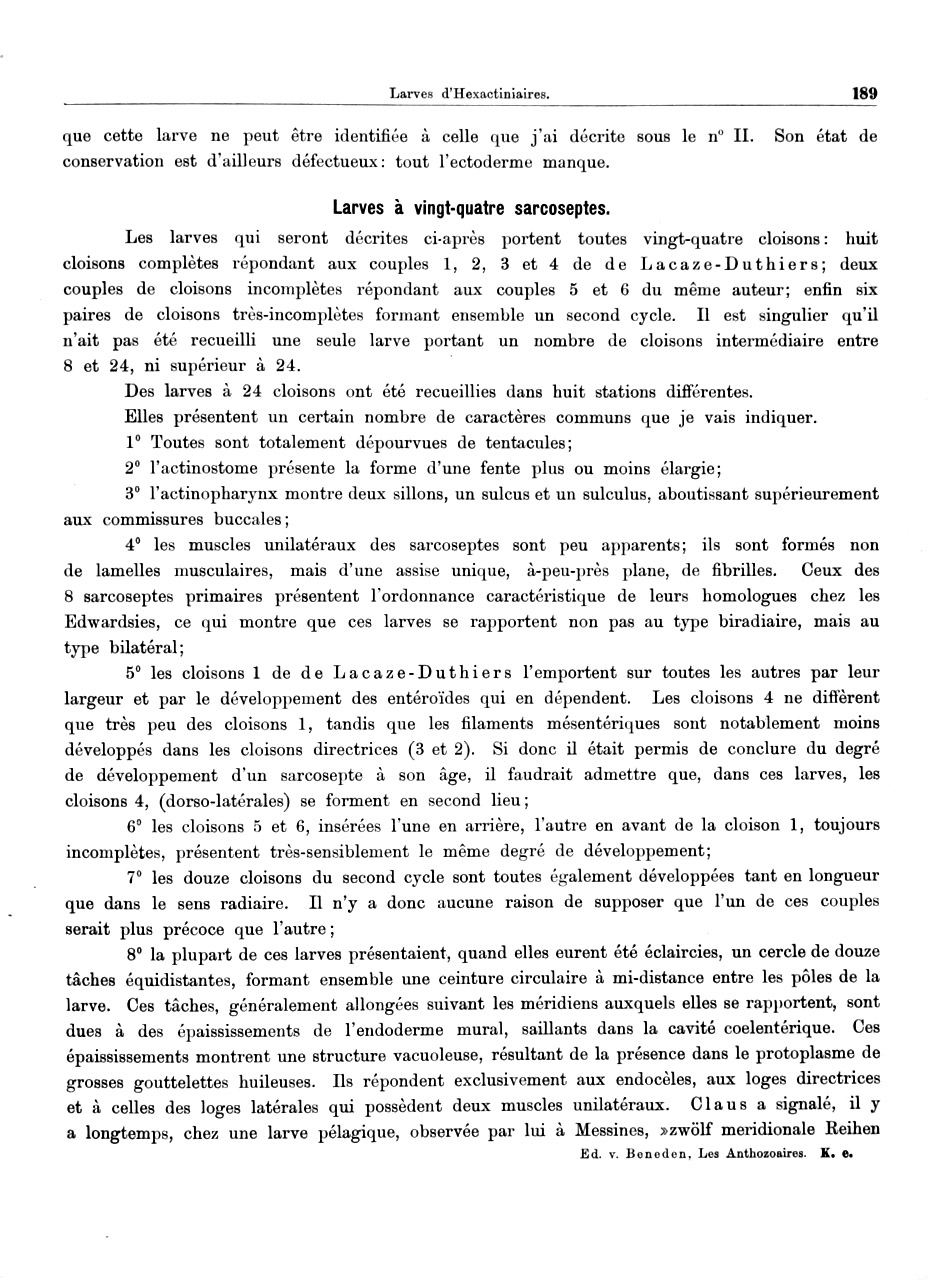 Larves d'Hexactiniaires. 189

que cette larve ne peut être identifiée à celle que j'ai décrite sous le n° II. Son état de conservation est d'ailleurs défectueux: tout l'ectoderme manque.

Larves à vingt-quatre sarcoseptes.

Les larves qui seront décrites ci-après portent toutes vingt-quatre cloisons: huit cloisons complètes répondant aux couples 1, 2, 3 et 4 de de Lacaze-Duthiers; deux couples de cloisons incomplètes répondant aux couples 5 et 6 du même auteur; enfin six paires de cloisons très-incomplètes formant ensemble un second cycle. Il est singulier qu'il n'ait pas été recueilli une seule larve portant un nombre de cloisons intermédiaire entre 8 et 24, ni supérieur à 24.

Des larves à 24 cloisons ont été recueillies dans huit stations différentes.

Elles présentent un certain nombre de caractères communs que je vais indiquer.

1° Toutes sont totalement dépourvues de tentacules;

2° l'actinostome présente la forme d'une fente plus ou moins élargie;

3° l'actinopharynx montre deux sillons, un sulcus et un sulculus, aboutissant supérieurement aux commissures buccales;

4° les muscles unilatéraux des sarcoseptes sont peu apparents; ils sont formés non de lamelles musculaires, mais d'une assise unique, à-peu-près plane, de fibrilles. Ceux des 8 sarcoseptes primaires présentent l'ordonnance caractéristique de leurs homologues chez les Edwardsies, ce qui montre que ces larves se rapportent non pas au type biradiaire, mais au type bilatéral;

5° les cloisons 1 de de Lacaze-Duthiers l'emportent sur toutes les autres par leur largeur et par le développement des entéroïdes qui en dépendent. Les cloisons 4 ne diffèrent que très peu des cloisons 1, tandis que les filaments mésentériques sont notablement moins développés dans les cloisons directrices (3 et 2). Si donc il était permis de conclure du degré de développement d'un sarcosepte à son âge, il faudrait admettre que, dans ces larves, les cloisons 4, (dorso-latérales) se forment en second lieu;

6° les cloisons 5 et 6, insérées l'une en arrière, l'autre en avant de la cloison 1, toujours incomplètes, présentent très-sensiblement le même degré de développement;

7° les douze cloisons du second cycle sont toutes également développées tant en longueur que dans le sens radiaire. Il n'y a donc aucune raison de supposer que l'un de ces couples serait plus précoce que l'autre;

8° la plupart de ces larves présentaient, quand elles eurent été éclaircies, un cercle de douze tâches équidistantes, formant ensemble une ceinture circulaire à mi-distance entre les pôles de la larve. Ces tâches, généralement allongées suivant les méridiens auxquels elles se rapportent, sont dues à des épaississements de l'endoderme mural, saillants dans la cavité coelentérique. Ces épaississements montrent une structure vacuoleuse, résultant de la présence dans le protoplasme de grosses gouttelettes huileuses. Ils répondent exclusivement aux endocèles, aux loges directrices et à celles des loges latérales qui possèdent deux muscles unilatéraux. Claus a signalé, il y a longtemps, chez une larve pélagique, observée par lui à Messines, »zwölf meridionale Reihen

Ed. v. Beneden, Les Anthozoaires. K. e.